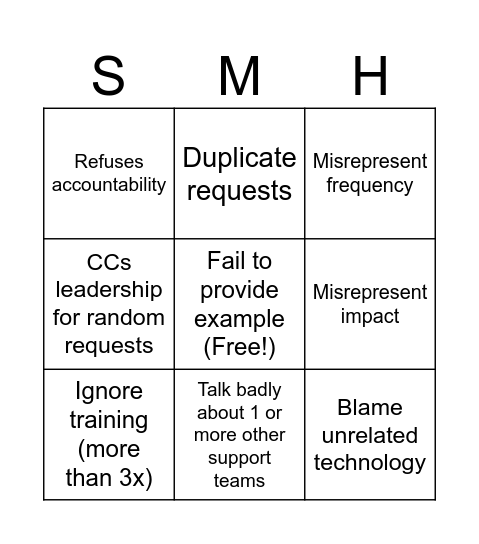 | S | M | H |
|---|---|---|
| Refuses accountability | Duplicate requests | Misrepresent frequency |
| CCs leadership for random requests | Fail to provide example (Free!) | Misrepresent impact |
| Ignore training (more than 3x) | Talk badly about 1 or more other support teams | Blame unrelated technology |